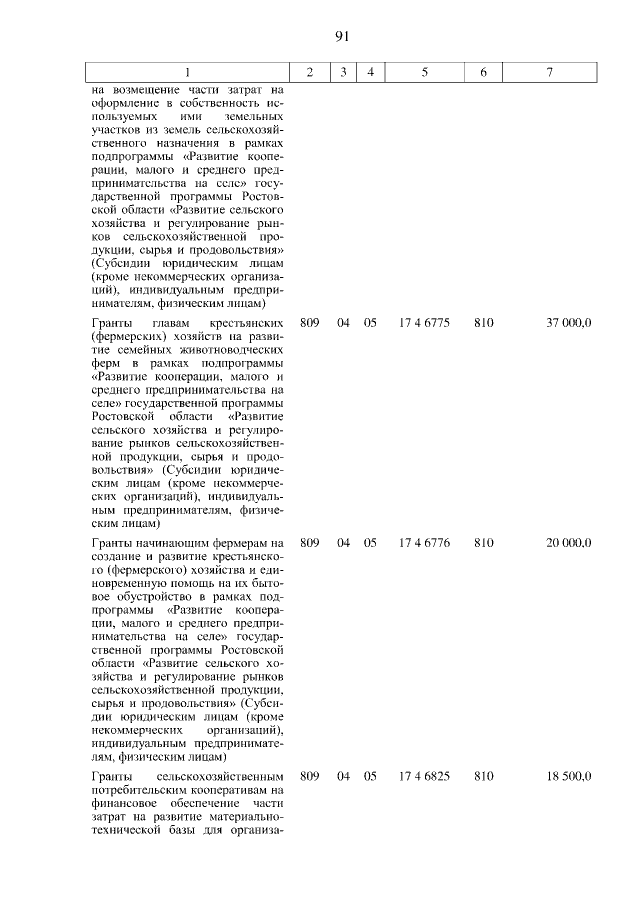 91

| 1 | 2 | 3 | 4 | 5 | 6 | 7 |
|---|---|---|---|---|---|---|
| на возмещение части затрат на оформление в собственность используемых ими земельных участков из земель сельскохозяйственного назначения в рамках подпрограммы «Развитие кооперации, малого и среднего предпринимательства на селе» государственной программы Ростовской области «Развитие сельского хозяйства и регулирование рынков сельскохозяйственной продукции, сырья и продовольствия» (Субсидии юридическим лицам (кроме некоммерческих организаций), индивидуальным предпринимателям, физическим лицам) | | | | | | |
| Гранты главам крестьянских (фермерских) хозяйств на развитие семейных животноводческих ферм в рамках подпрограммы «Развитие кооперации, малого и среднего предпринимательства на селе» государственной программы Ростовской области «Развитие сельского хозяйства и регулирование рынков сельскохозяйственной продукции, сырья и продовольствия» (Субсидии юридическим лицам (кроме некоммерческих организаций), индивидуальным предпринимателям, физическим лицам) | 809 | 04 | 05 | 17 4 6775 | 810 | 37 000,0 |
| Гранты начинающим фермерам на создание и развитие крестьянского (фермерского) хозяйства и единовременную помощь на их бытовое обустройство в рамках подпрограммы «Развитие кооперации, малого и среднего предпринимательства на селе» государственной программы Ростовской области «Развитие сельского хозяйства и регулирование рынков сельскохозяйственной продукции, сырья и продовольствия» (Субсидии юридическим лицам (кроме некоммерческих организаций), индивидуальным предпринимателям, физическим лицам) | 809 | 04 | 05 | 17 4 6776 | 810 | 20 000,0 |
| Гранты сельскохозяйственным потребительским кооперативам на финансовое обеспечение части затрат на развитие материально-технической базы для организа- | 809 | 04 | 05 | 17 4 6825 | 810 | 18 500,0 |